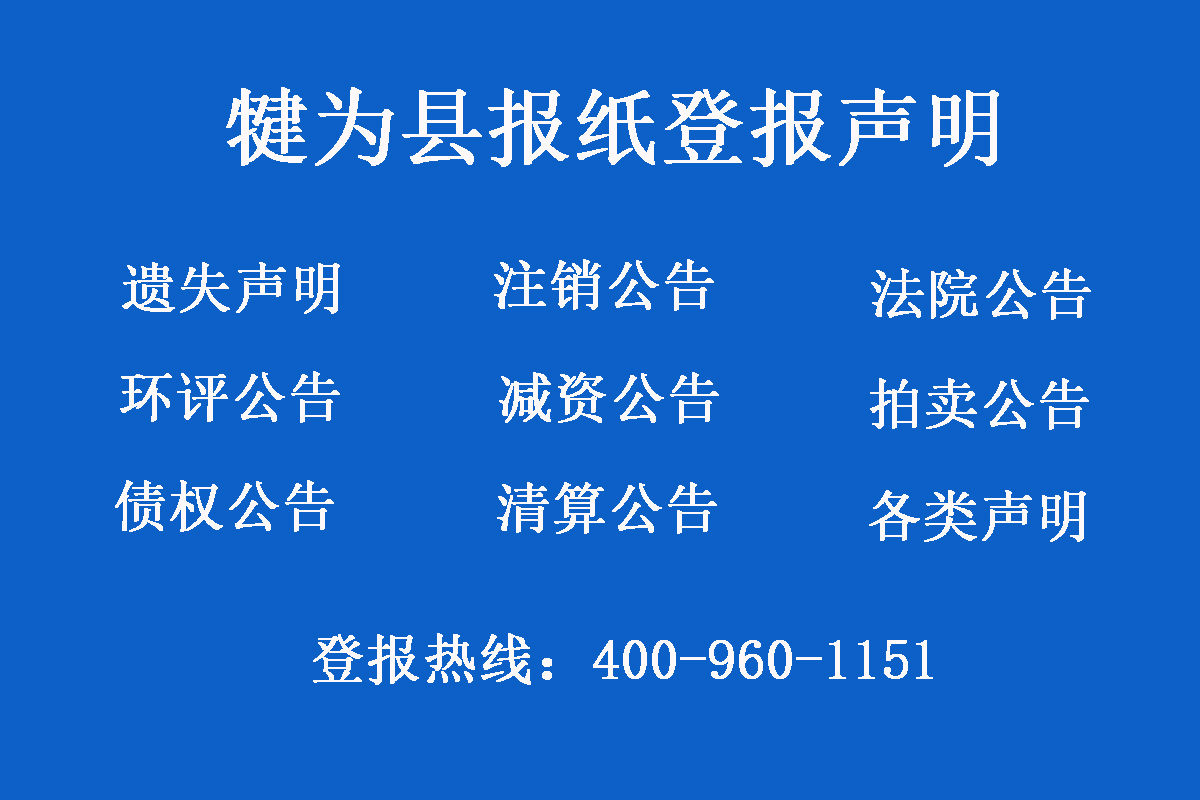 犍为县报纸登报声明

遗失声明　注销公告　法院公告

环评公告　减资公告　拍卖公告

债权公告　清算公告　各类声明

登报热线：400-960-1151